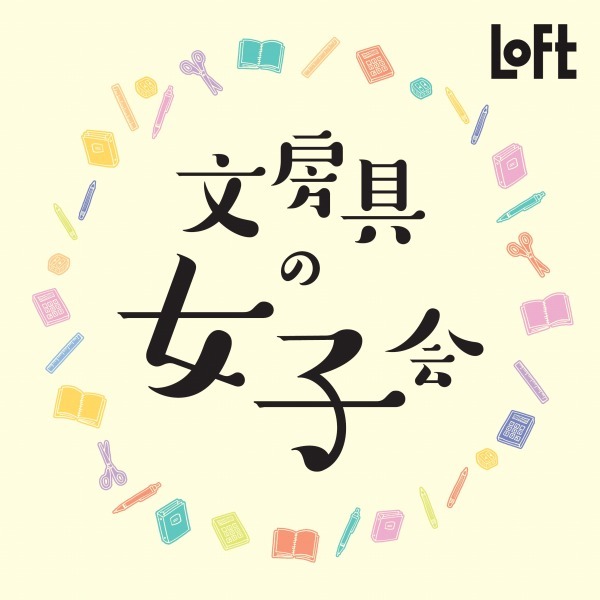 LoFt

文房具の女子会